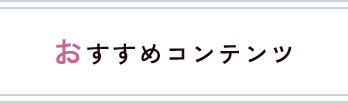 おすすめコンテンツ